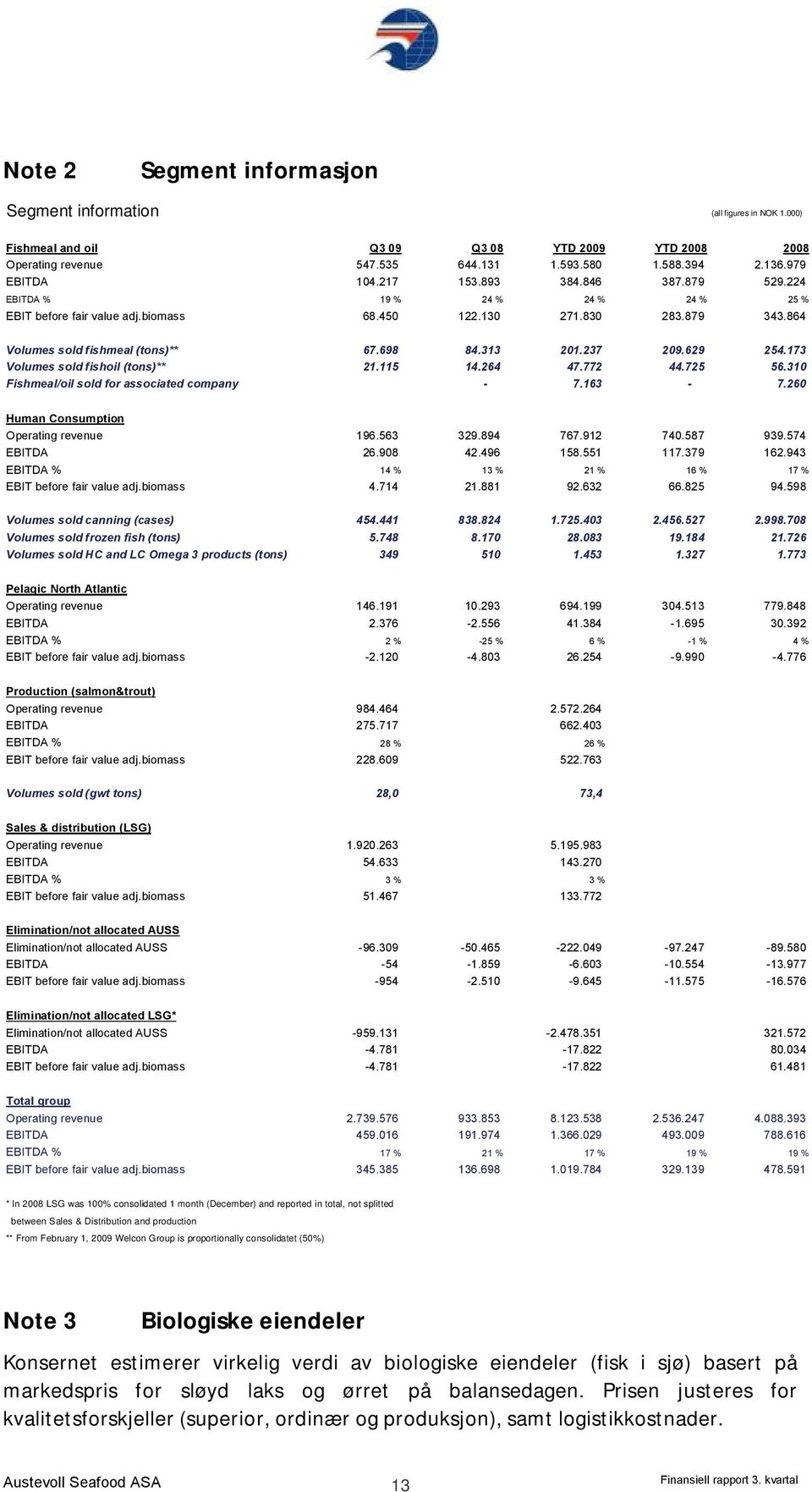 Note 2 Segment informasjon

Segment information (all figures in NOK 1.000)

| Fishmeal and oil | Q3 09 | Q3 08 | YTD 2009 | YTD 2008 | 2008 |
|---|---|---|---|---|---|
| Operating revenue | 547.535 | 644.131 | 1.593.580 | 1.588.394 | 2.136.979 |
| EBITDA | 104.217 | 153.893 | 384.846 | 387.879 | 529.224 |
| EBITDA % | 19 % | 24 % | 24 % | 24 % | 25 % |
| EBIT before fair value adj.biomass | 68.450 | 122.130 | 271.830 | 283.879 | 343.864 |
| Volumes sold fishmeal (tons)** | 67.698 | 84.313 | 201.237 | 209.629 | 254.173 |
| Volumes sold fishoil (tons)** | 21.115 | 14.264 | 47.772 | 44.725 | 56.310 |
| Fishmeal/oil sold for associated company | | - | 7.163 | - | 7.260 |
| Human Consumption | | | | | |
| Operating revenue | 196.563 | 329.894 | 767.912 | 740.587 | 939.574 |
| EBITDA | 26.908 | 42.496 | 158.551 | 117.379 | 162.943 |
| EBITDA % | 14 % | 13 % | 21 % | 16 % | 17 % |
| EBIT before fair value adj.biomass | 4.714 | 21.881 | 92.632 | 66.825 | 94.598 |
| Volumes sold canning (cases) | 454.441 | 838.824 | 1.725.403 | 2.456.527 | 2.998.708 |
| Volumes sold frozen fish (tons) | 5.748 | 8.170 | 28.083 | 19.184 | 21.726 |
| Volumes sold HC and LC Omega 3 products (tons) | 349 | 510 | 1.453 | 1.327 | 1.773 |
| Pelagic North Atlantic | | | | | |
| Operating revenue | 146.191 | 10.293 | 694.199 | 304.513 | 779.848 |
| EBITDA | 2.376 | -2.556 | 41.384 | -1.695 | 30.392 |
| EBITDA % | 2 % | -25 % | 6 % | -1 % | 4 % |
| EBIT before fair value adj.biomass | -2.120 | -4.803 | 26.254 | -9.990 | -4.776 |
| Production (salmon&trout) | | | | | |
| Operating revenue | 984.464 | | 2.572.264 | | |
| EBITDA | 275.717 | | 662.403 | | |
| EBITDA % | 28 % | | 26 % | | |
| EBIT before fair value adj.biomass | 228.609 | | 522.763 | | |
| Volumes sold (gwt tons) | 28,0 | | 73,4 | | |
| Sales & distribution (LSG) | | | | | |
| Operating revenue | 1.920.263 | | 5.195.983 | | |
| EBITDA | 54.633 | | 143.270 | | |
| EBITDA % | 3 % | | 3 % | | |
| EBIT before fair value adj.biomass | 51.467 | | 133.772 | | |
| Elimination/not allocated AUSS | | | | | |
| Elimination/not allocated AUSS | -96.309 | -50.465 | -222.049 | -97.247 | -89.580 |
| EBITDA | -54 | -1.859 | -6.603 | -10.554 | -13.977 |
| EBIT before fair value adj.biomass | -954 | -2.510 | -9.645 | -11.575 | -16.576 |
| Elimination/not allocated LSG* | | | | | |
| Elimination/not allocated AUSS | -959.131 | | -2.478.351 | | 321.572 |
| EBITDA | -4.781 | | -17.822 | | 80.034 |
| EBIT before fair value adj.biomass | -4.781 | | -17.822 | | 61.481 |
| Total group | | | | | |
| Operating revenue | 2.739.576 | 933.853 | 8.123.538 | 2.536.247 | 4.088.393 |
| EBITDA | 459.016 | 191.974 | 1.366.029 | 493.009 | 788.616 |
| EBITDA % | 17 % | 21 % | 17 % | 19 % | 19 % |
| EBIT before fair value adj.biomass | 345.385 | 136.698 | 1.019.784 | 329.139 | 478.591 |

* In 2008 LSG was 100% consolidated 1 month (December) and reported in total, not splitted between Sales & Distribution and production
** From February 1, 2009 Welcon Group is proportionally consolidatet (50%)

Note 3 Biologiske eiendeler

Konsernet estimerer virkelig verdi av biologiske eiendeler (fisk i sjø) basert på markedspris for sløyd laks og ørret på balansedagen. Prisen justeres for kvalitetsforskjeller (superior, ordinær og produksjon), samt logistikkostnader.

Austevoll Seafood ASA 13 Finansiell rapport 3. kvartal